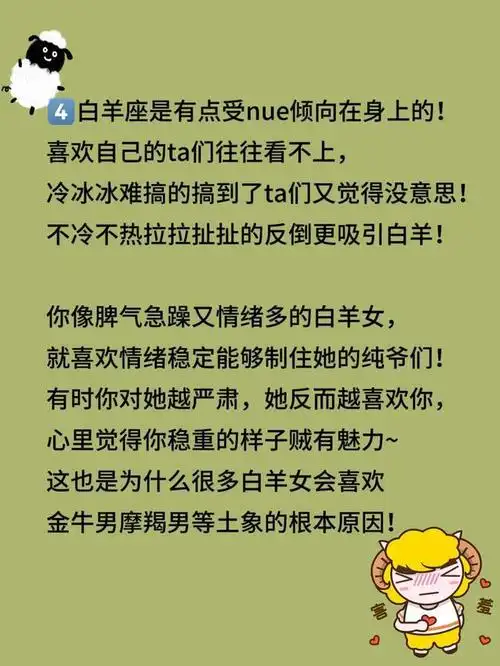 4 白羊座是有点受nue倾向在身上的！
喜欢自己的ta们往往看不上，
冷冰冰难搞的搞到了ta们又觉得没意思！
不冷不热拉拉扯扯的反倒更吸引白羊！

你像脾气急躁又情绪多的白羊女，
就喜欢情绪稳定能够制住她的纯爷们！
有时你对她越严肃，她反而越喜欢你，
心里觉得你稳重的样子贼有魅力~
这也是为什么很多白羊女会喜欢
金牛男摩羯男等土象的根本原因！

害 羞